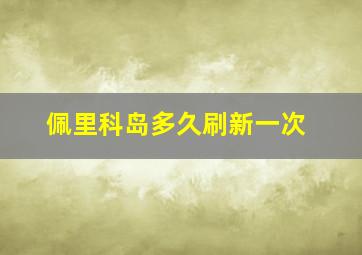 佩里科岛多久刷新一次